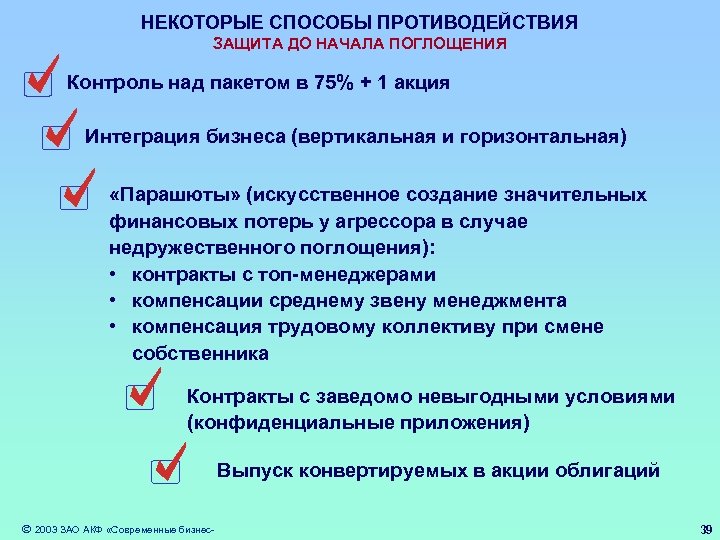 НЕКОТОРЫЕ СПОСОБЫ ПРОТИВОДЕЙСТВИЯ
ЗАЩИТА ДО НАЧАЛА ПОГЛОЩЕНИЯ

Контроль над пакетом в 75% + 1 акция

Интеграция бизнеса (вертикальная и горизонтальная)

«Парашюты» (искусственное создание значительных финансовых потерь у агрессора в случае недружественного поглощения):
• контракты с топ-менеджерами
• компенсации среднему звену менеджмента
• компенсация трудовому коллективу при смене собственника

Контракты с заведомо невыгодными условиями (конфиденциальные приложения)

Выпуск конвертируемых в акции облигаций

© 2003 ЗАО АКФ «Современные бизнес-

39